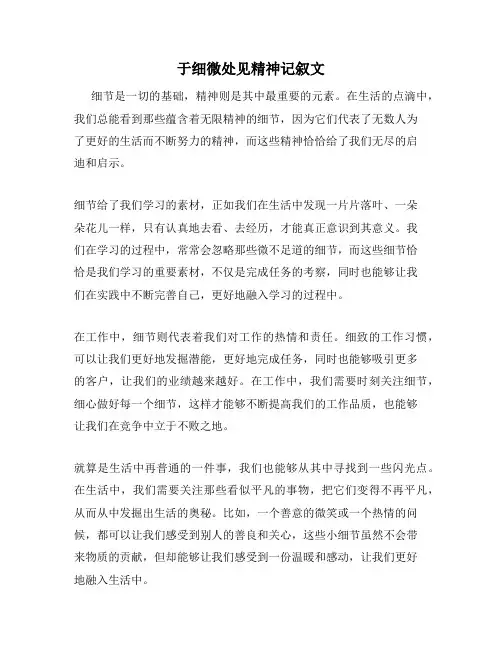 于细微处见精神记叙文

细节是一切的基础，精神则是其中最重要的元素。在生活的点滴中，我们总能看到那些蕴含着无限精神的细节，因为它们代表了无数人为了更好的生活而不断努力的精神，而这些精神恰恰给了我们无尽的启迪和启示。

细节给了我们学习的素材，正如我们在生活中发现一片片落叶、一朵朵花儿一样，只有认真地去看、去经历，才能真正意识到其意义。我们在学习的过程中，常常会忽略那些微不足道的细节，而这些细节恰恰是我们学习的重要素材，不仅是完成任务的考察，同时也能够让我们在实践中不断完善自己，更好地融入学习的过程中。

在工作中，细节则代表着我们对工作的热情和责任。细致的工作习惯，可以让我们更好地发掘潜能，更好地完成任务，同时也能够吸引更多的客户，让我们的业绩越来越好。在工作中，我们需要时刻关注细节，细心做好每一个细节，这样才能够不断提高我们的工作品质，也能够让我们在竞争中立于不败之地。

就算是生活中再普通的一件事，我们也能够从其中寻找到一些闪光点。在生活中，我们需要关注那些看似平凡的事物，把它们变得不再平凡，从而从中发掘出生活的奥秘。比如，一个善意的微笑或一个热情的问候，都可以让我们感受到别人的善良和关心，这些小细节虽然不会带来物质的贡献，但却能够让我们感受到一份温暖和感动，让我们更好地融入生活中。